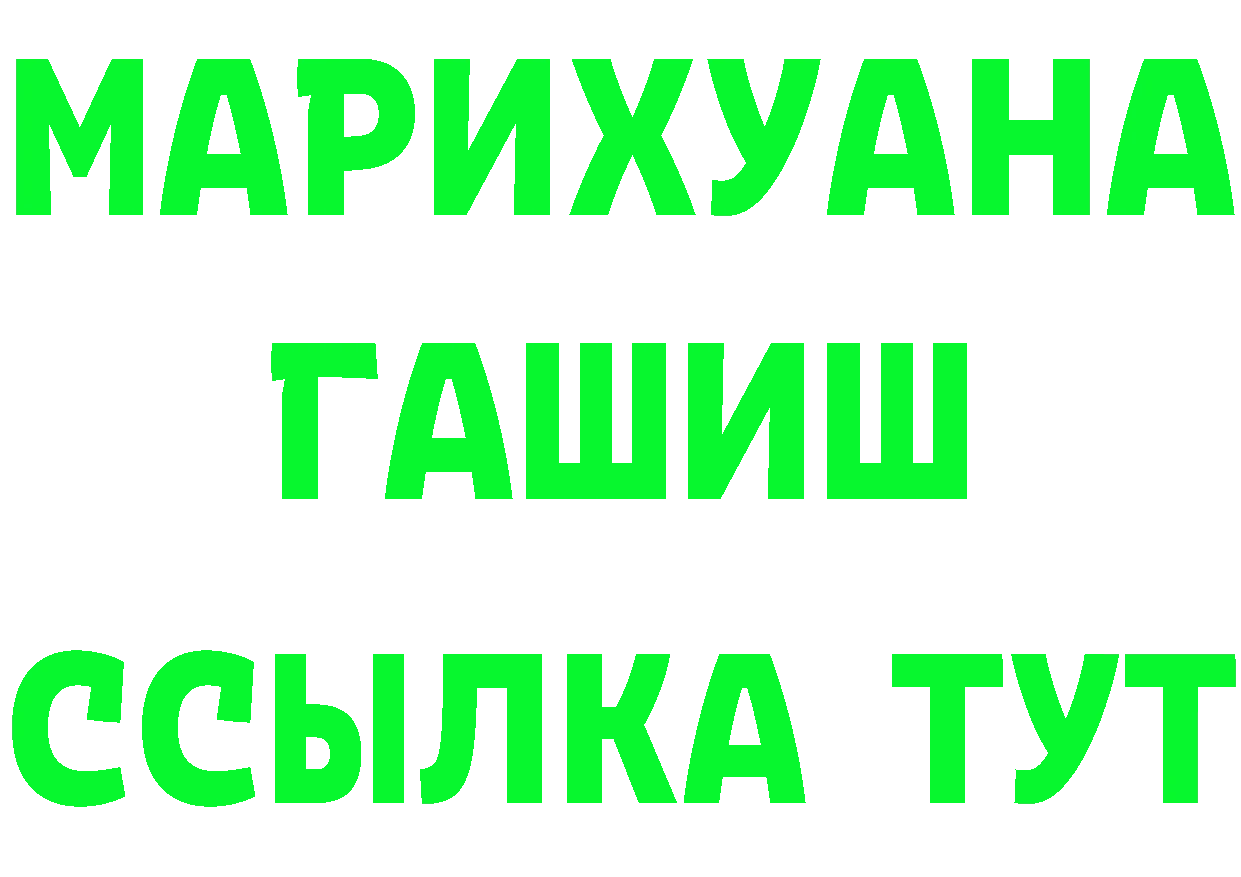 МАРИХУАНА
ГАШИШ
ССЫЛКА ТУТ